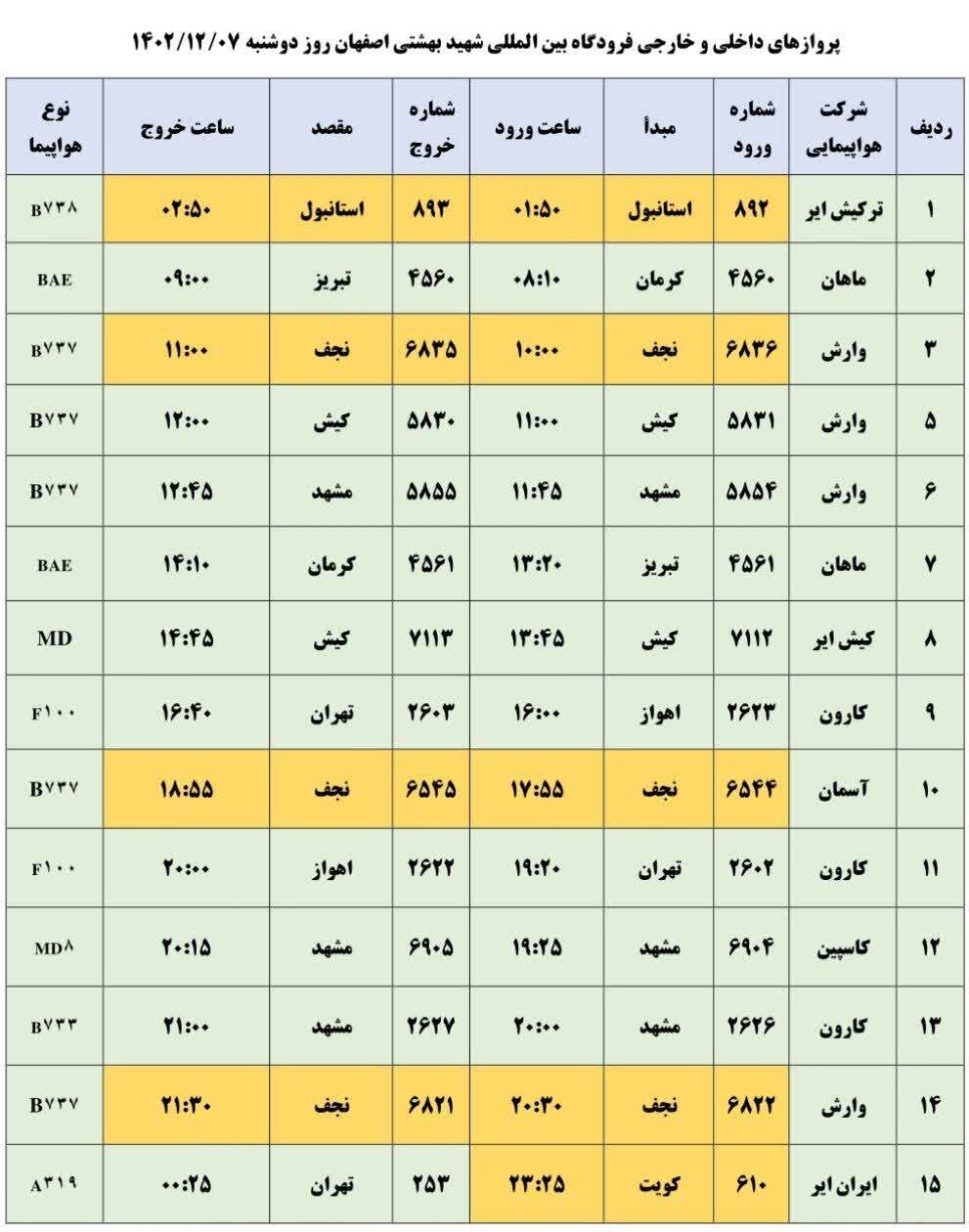 پروازهای داخلی و خارجی فرودگاه بین المللی شهید بهشتی اصفهان روز دوشنبه ۱۴۰۲/۱۲/۰۷

| ردیف | شرکت هواپیمایی | شماره ورود | مبدأ | ساعت ورود | شماره خروج | مقصد | ساعت خروج | نوع هواپیما |
|---|---|---|---|---|---|---|---|---|
| ۱ | ترکیش ایر | ۸۹۲ | استانبول | ۰۱:۵۰ | ۸۹۳ | استانبول | ۰۲:۵۰ | B۷۳۸ |
| ۲ | ماهان | ۴۵۶۰ | کرمان | ۰۸:۱۰ | ۴۵۶۰ | تبریز | ۰۹:۰۰ | BAE |
| ۳ | وارش | ۶۸۳۶ | نجف | ۱۰:۰۰ | ۶۸۳۵ | نجف | ۱۱:۰۰ | B۷۳۷ |
| ۵ | وارش | ۵۸۳۱ | کیش | ۱۱:۰۰ | ۵۸۳۰ | کیش | ۱۲:۰۰ | B۷۳۷ |
| ۶ | وارش | ۵۸۵۴ | مشهد | ۱۱:۴۵ | ۵۸۵۵ | مشهد | ۱۲:۴۵ | B۷۳۷ |
| ۷ | ماهان | ۴۵۶۱ | تبریز | ۱۳:۲۰ | ۴۵۶۱ | کرمان | ۱۴:۱۰ | BAE |
| ۸ | کیش ایر | ۷۱۱۲ | کیش | ۱۳:۴۵ | ۷۱۱۳ | کیش | ۱۴:۴۵ | MD |
| ۹ | کارون | ۲۶۲۳ | اهواز | ۱۶:۰۰ | ۲۶۰۳ | تهران | ۱۶:۴۰ | F۱۰۰ |
| ۱۰ | آسمان | ۶۵۴۴ | نجف | ۱۷:۵۵ | ۶۵۴۵ | نجف | ۱۸:۵۵ | B۷۳۷ |
| ۱۱ | کارون | ۲۶۰۲ | تهران | ۱۹:۲۰ | ۲۶۲۲ | اهواز | ۲۰:۰۰ | F۱۰۰ |
| ۱۲ | کاسپین | ۶۹۰۴ | مشهد | ۱۹:۲۵ | ۶۹۰۵ | مشهد | ۲۰:۱۵ | MD۸ |
| ۱۳ | کارون | ۲۶۲۶ | مشهد | ۲۰:۰۰ | ۲۶۲۷ | مشهد | ۲۱:۰۰ | B۷۳۳ |
| ۱۴ | وارش | ۶۸۲۲ | نجف | ۲۰:۳۰ | ۶۸۲۱ | نجف | ۲۱:۳۰ | B۷۳۷ |
| ۱۵ | ایران ایر | ۶۱۰ | کویت | ۲۳:۲۵ | ۲۵۳ | تهران | ۰۰:۲۵ | A۳۱۹ |